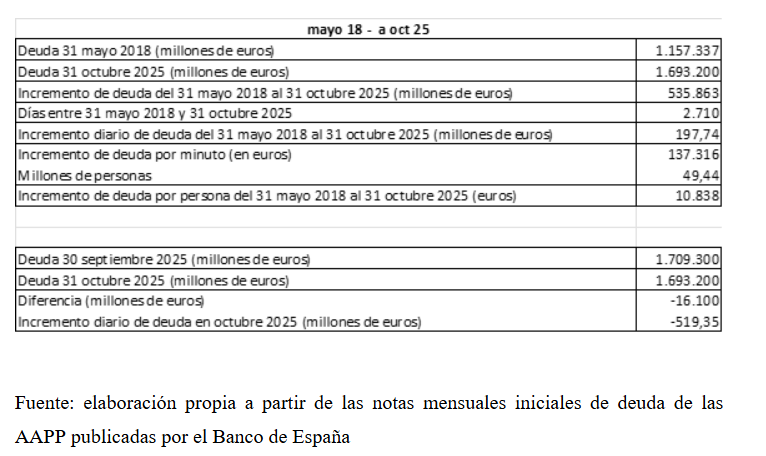 | mayo 18 - a oct 25 | |
|---|---|
| Deuda 31 mayo 2018 (millones de euros) | 1.157.337 |
| Deuda 31 octubre 2025 (millones de euros) | 1.693.200 |
| Incremento de deuda del 31 mayo 2018 al 31 octubre 2025 (millones de euros) | 535.863 |
| Días entre 31 mayo 2018 y 31 octubre 2025 | 2.710 |
| Incremento diario de deuda del 31 mayo 2018 al 31 octubre 2025 (millones de euros) | 197,74 |
| Incremento de deuda por minuto (en euros) | 137.316 |
| Millones de personas | 49,44 |
| Incremento de deuda por persona del 31 mayo 2018 al 31 octubre 2025 (euros) | 10.838 |

| | |
|---|---|
| Deuda 30 septiembre 2025 (millones de euros) | 1.709.300 |
| Deuda 31 octubre 2025 (millones de euros) | 1.693.200 |
| Diferencia (millones de euros) | -16.100 |
| Incremento diario de deuda en octubre 2025 (millones de euros) | -519,35 |

Fuente: elaboración propia a partir de las notas mensuales iniciales de deuda de las AAPP publicadas por el Banco de España